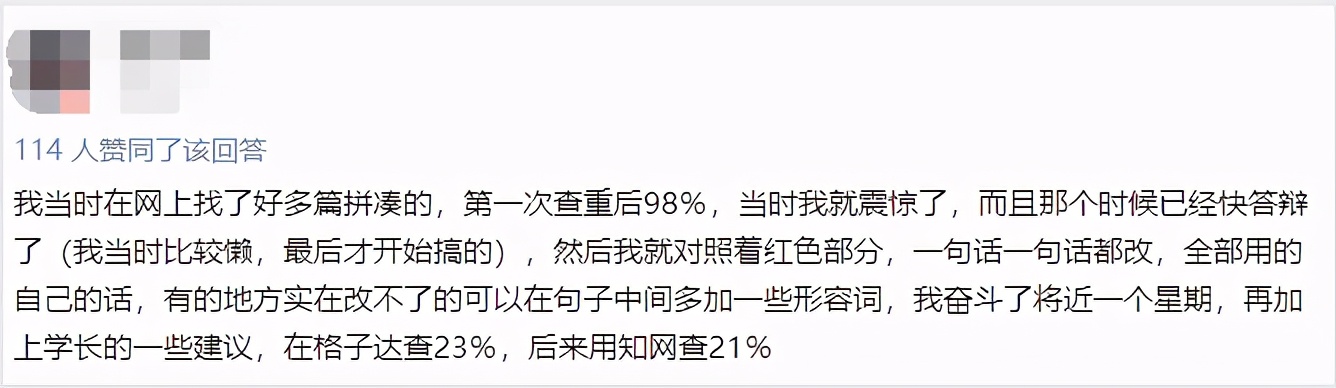 114 人赞同了该回答

我当时在网上找了好多篇拼凑的，第一次查重后98%，当时我就震惊了，而且那个时候已经快答辩了（我当时比较懒，最后才开始搞的），然后我就对照着红色部分，一句话一句话都改，全部用的自己的话，有的地方实在改不了的可以在句子中间多加一些形容词，我奋斗了将近一个星期，再加上学长的一些建议，在格子达查23%，后来用知网查21%